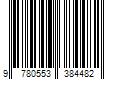 9 780553 384482